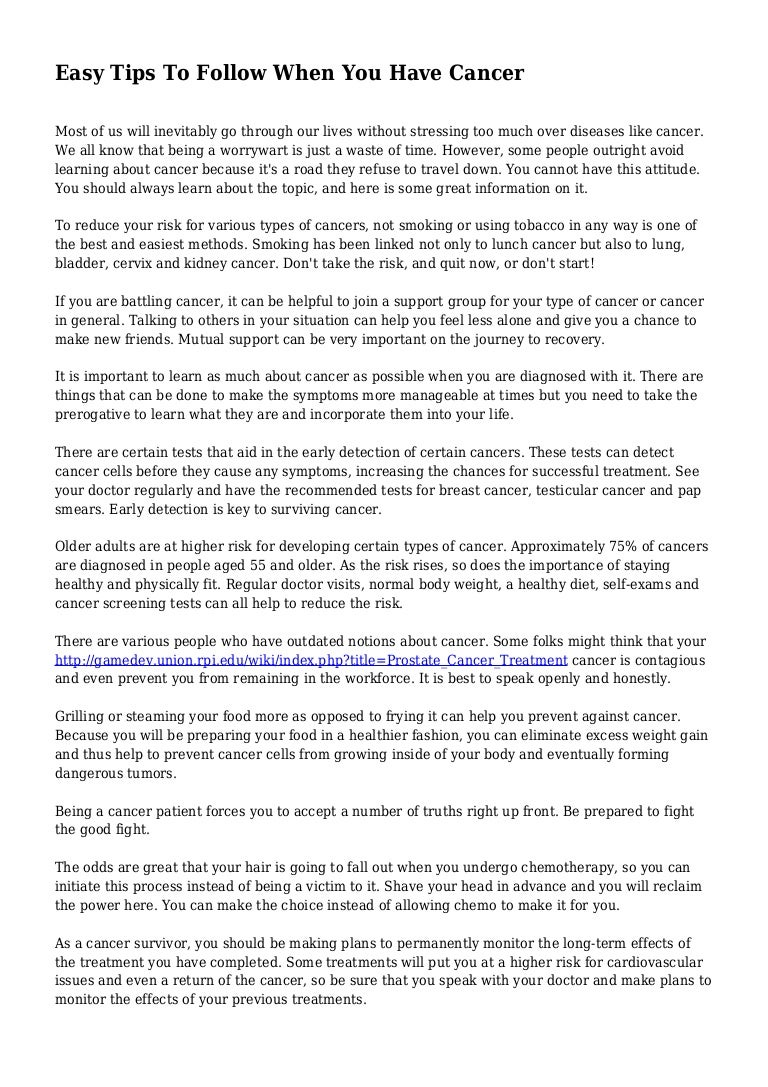 Easy Tips To Follow When You Have Cancer

Most of us will inevitably go through our lives without stressing too much over diseases like cancer. We all know that being a worrywart is just a waste of time. However, some people outright avoid learning about cancer because it's a road they refuse to travel down. You cannot have this attitude. You should always learn about the topic, and here is some great information on it.

To reduce your risk for various types of cancers, not smoking or using tobacco in any way is one of the best and easiest methods. Smoking has been linked not only to lunch cancer but also to lung, bladder, cervix and kidney cancer. Don't take the risk, and quit now, or don't start!

If you are battling cancer, it can be helpful to join a support group for your type of cancer or cancer in general. Talking to others in your situation can help you feel less alone and give you a chance to make new friends. Mutual support can be very important on the journey to recovery.

It is important to learn as much about cancer as possible when you are diagnosed with it. There are things that can be done to make the symptoms more manageable at times but you need to take the prerogative to learn what they are and incorporate them into your life.

There are certain tests that aid in the early detection of certain cancers. These tests can detect cancer cells before they cause any symptoms, increasing the chances for successful treatment. See your doctor regularly and have the recommended tests for breast cancer, testicular cancer and pap smears. Early detection is key to surviving cancer.

Older adults are at higher risk for developing certain types of cancer. Approximately 75% of cancers are diagnosed in people aged 55 and older. As the risk rises, so does the importance of staying healthy and physically fit. Regular doctor visits, normal body weight, a healthy diet, self-exams and cancer screening tests can all help to reduce the risk.

There are various people who have outdated notions about cancer. Some folks might think that your http://gamedev.union.rpi.edu/wiki/index.php?title=Prostate_Cancer_Treatment cancer is contagious and even prevent you from remaining in the workforce. It is best to speak openly and honestly.

Grilling or steaming your food more as opposed to frying it can help you prevent against cancer. Because you will be preparing your food in a healthier fashion, you can eliminate excess weight gain and thus help to prevent cancer cells from growing inside of your body and eventually forming dangerous tumors.

Being a cancer patient forces you to accept a number of truths right up front. Be prepared to fight the good fight.

The odds are great that your hair is going to fall out when you undergo chemotherapy, so you can initiate this process instead of being a victim to it. Shave your head in advance and you will reclaim the power here. You can make the choice instead of allowing chemo to make it for you.

As a cancer survivor, you should be making plans to permanently monitor the long-term effects of the treatment you have completed. Some treatments will put you at a higher risk for cardiovascular issues and even a return of the cancer, so be sure that you speak with your doctor and make plans to monitor the effects of your previous treatments.